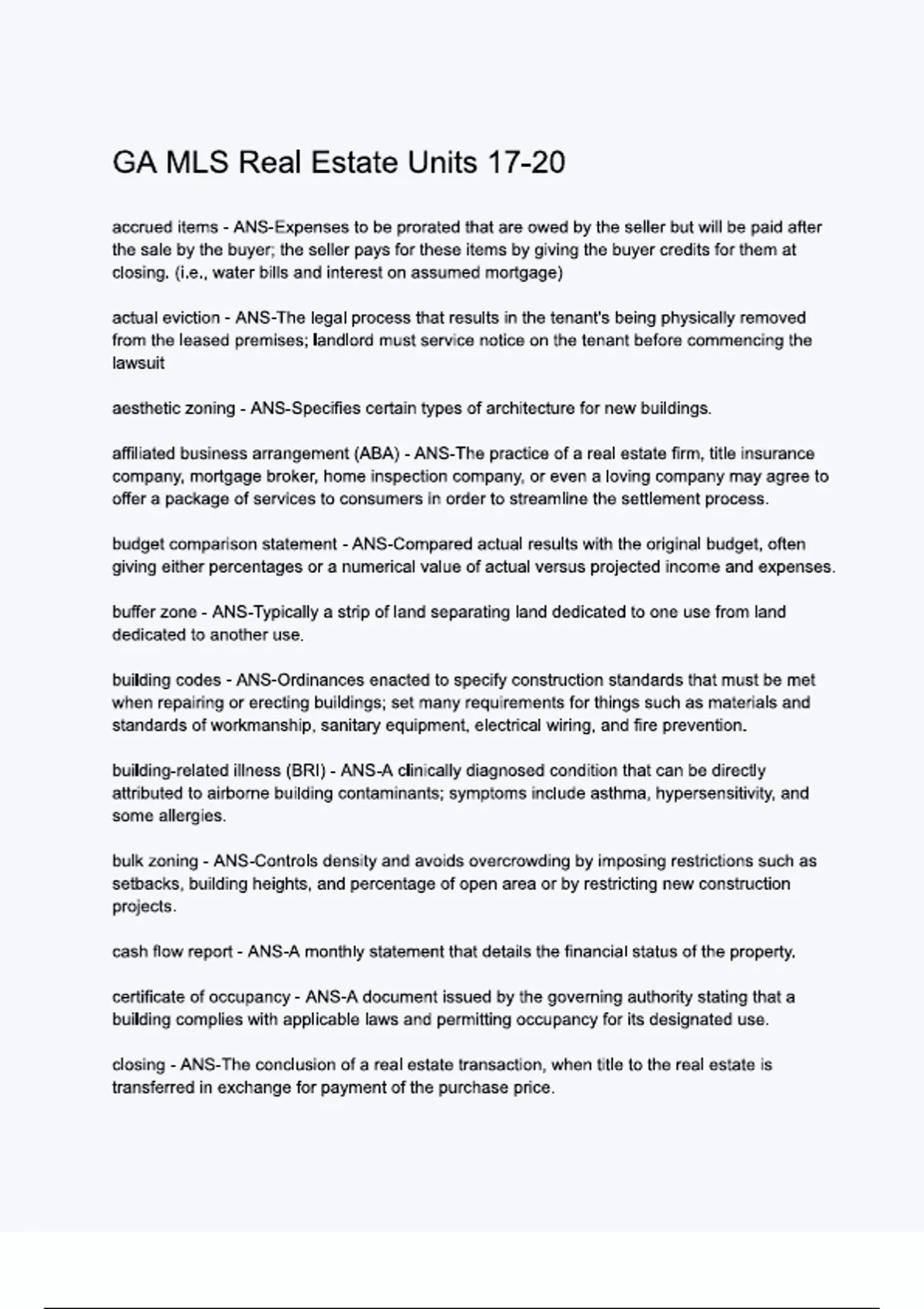 GA MLS Real Estate Units 17-20

accrued items - ANS-Expenses to be prorated that are owed by the seller but will be paid after the sale by the buyer; the seller pays for these items by giving the buyer credits for them at closing. (i.e., water bills and interest on assumed mortgage)

actual eviction - ANS-The legal process that results in the tenant's being physically removed from the leased premises; landlord must service notice on the tenant before commencing the lawsuit

aesthetic zoning - ANS-Specifies certain types of architecture for new buildings.

affiliated business arrangement (ABA) - ANS-The practice of a real estate firm, title insurance company, mortgage broker, home inspection company, or even a loving company may agree to offer a package of services to consumers in order to streamline the settlement process.

budget comparison statement - ANS-Compared actual results with the original budget, often giving either percentages or a numerical value of actual versus projected income and expenses.

buffer zone - ANS-Typically a strip of land separating land dedicated to one use from land dedicated to another use.

building codes - ANS-Ordinances enacted to specify construction standards that must be met when repairing or erecting buildings; set many requirements for things such as materials and standards of workmanship, sanitary equipment, electrical wiring, and fire prevention.

building-related illness (BRI) - ANS-A clinically diagnosed condition that can be directly attributed to airborne building contaminants; symptoms include asthma, hypersensitivity, and some allergies.

bulk zoning - ANS-Controls density and avoids overcrowding by imposing restrictions such as setbacks, building heights, and percentage of open area or by restricting new construction projects.

cash flow report - ANS-A monthly statement that details the financial status of the property.

certificate of occupancy - ANS-A document issued by the governing authority stating that a building complies with applicable laws and permitting occupancy for its designated use.

closing - ANS-The conclusion of a real estate transaction, when title to the real estate is transferred in exchange for payment of the purchase price.